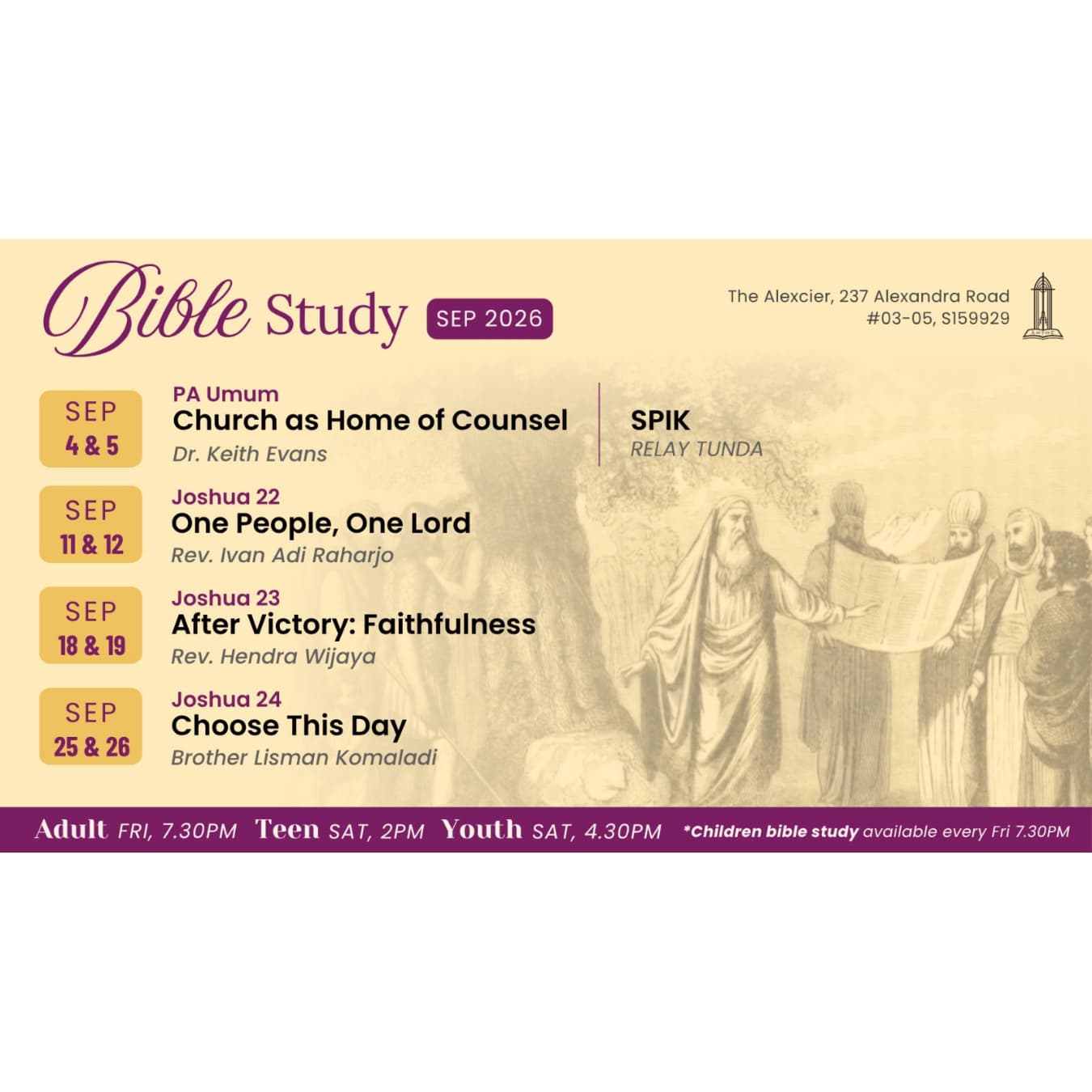 Bible Study SEP 2026

The Alexcier, 237 Alexandra Road
#03-05, S159929

SEP
4 & 5

PA Umum
Church as Home of Counsel
Dr. Keith Evans

SPIK
RELAY TUNDA

SEP
11 & 12

Joshua 22
One People, One Lord
Rev. Ivan Adi Raharjo

SEP
18 & 19

Joshua 23
After Victory: Faithfulness
Rev. Hendra Wijaya

SEP
25 & 26

Joshua 24
Choose This Day
Brother Lisman Komaladi

Adult FRI, 7.30PM Teen SAT, 2PM Youth SAT, 4.30PM *Children bible study available every Fri 7.30PM